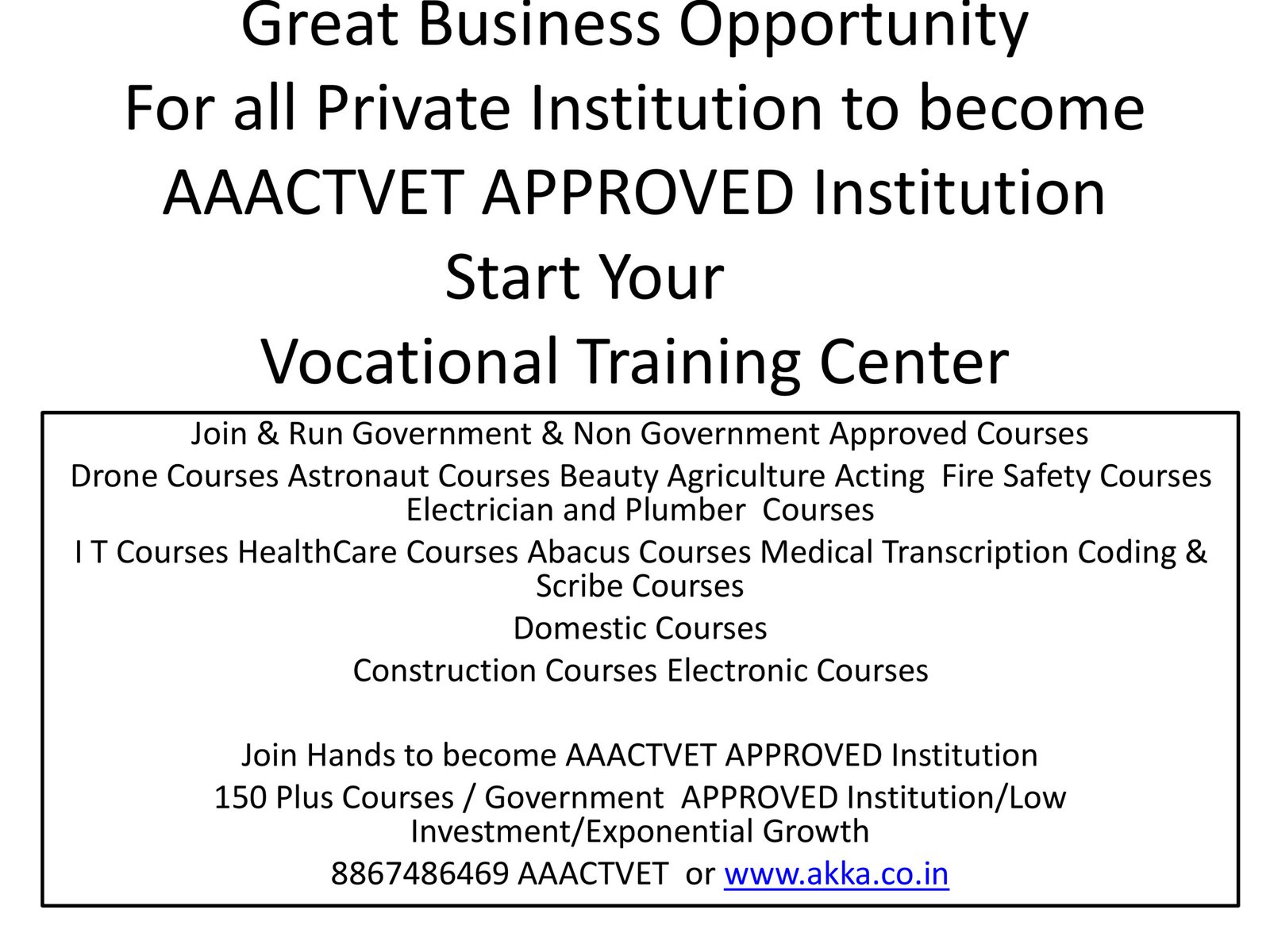 Great Business Opportunity
For all Private Institution to become AAACTVET APPROVED Institution
Start Your
Vocational Training Center

Join & Run Government & Non Government Approved Courses

Drone Courses Astronaut Courses Beauty Agriculture Acting Fire Safety Courses Electrician and Plumber Courses

I T Courses HealthCare Courses Abacus Courses Medical Transcription Coding & Scribe Courses

Domestic Courses

Construction Courses Electronic Courses

Join Hands to become AAACTVET APPROVED Institution

150 Plus Courses / Government APPROVED Institution/Low Investment/Exponential Growth

8867486469 AAACTVET or www.akka.co.in